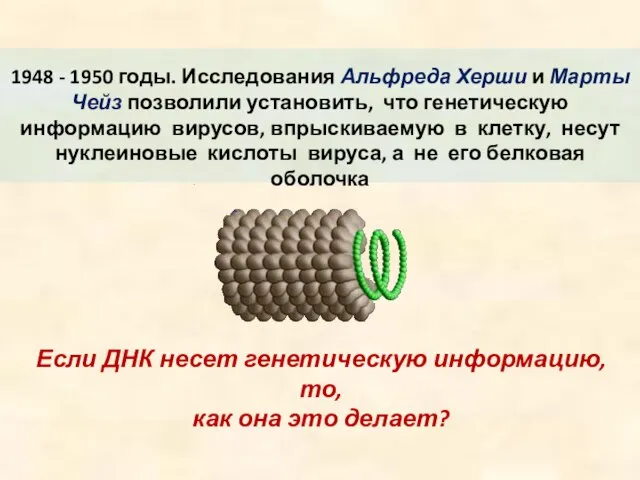 1948 - 1950 годы. Исследования Альфреда Херши и Марты Чейз позволили установить, что генетическую информацию вирусов, впрыскиваемую в клетку, несут нуклеиновые кислоты вируса, а не его белковая оболочка

Если ДНК несет генетическую информацию, то,
как она это делает?